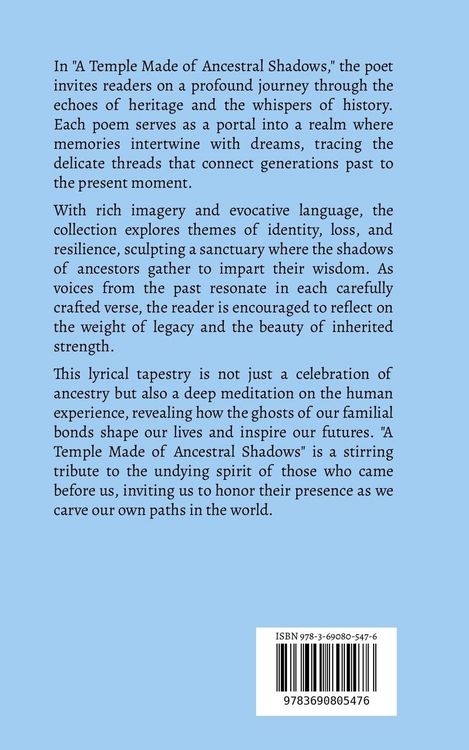 In "A Temple Made of Ancestral Shadows," the poet invites readers on a profound journey through the echoes of heritage and the whispers of history. Each poem serves as a portal into a realm where memories intertwine with dreams, tracing the delicate threads that connect generations past to the present moment.

With rich imagery and evocative language, the collection explores themes of identity, loss, and resilience, sculpting a sanctuary where the shadows of ancestors gather to impart their wisdom. As voices from the past resonate in each carefully crafted verse, the reader is encouraged to reflect on the weight of legacy and the beauty of inherited strength.

This lyrical tapestry is not just a celebration of ancestry but also a deep meditation on the human experience, revealing how the ghosts of our familial bonds shape our lives and inspire our futures. "A Temple Made of Ancestral Shadows" is a stirring tribute to the undying spirit of those who came before us, inviting us to honor their presence as we carve our own paths in the world.

ISBN 978-3-69080-547-6

9783690805476